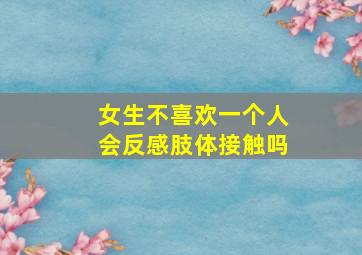 女生不喜欢一个人
会反感肢体接触吗